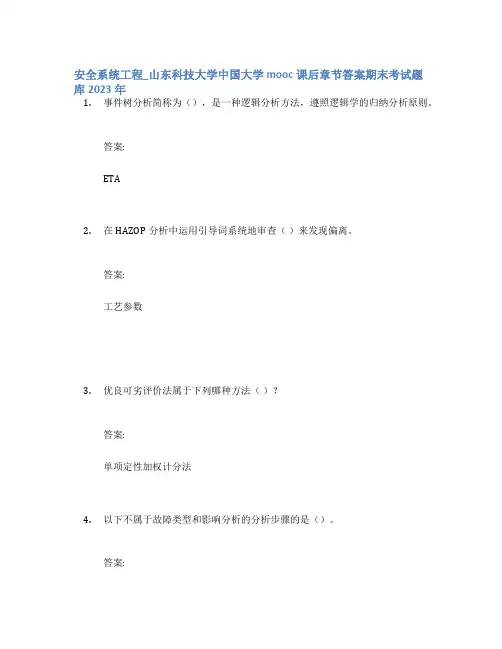 安全系统工程_山东科技大学中国大学 mooc 课后章节答案期末考试题库 2023 年

1. 事件树分析简称为（），是一种逻辑分析方法，遵照逻辑学的归纳分析原则。

答案:

ETA

2. 在 HAZOP 分析中运用引导词系统地审查（）来发现偏离。

答案:

工艺参数

3. 优良可劣评价法属于下列哪种方法（）？

答案:

单项定性加权计分法

4. 以下不属于故障类型和影响分析的分析步骤的是（）。

答案: